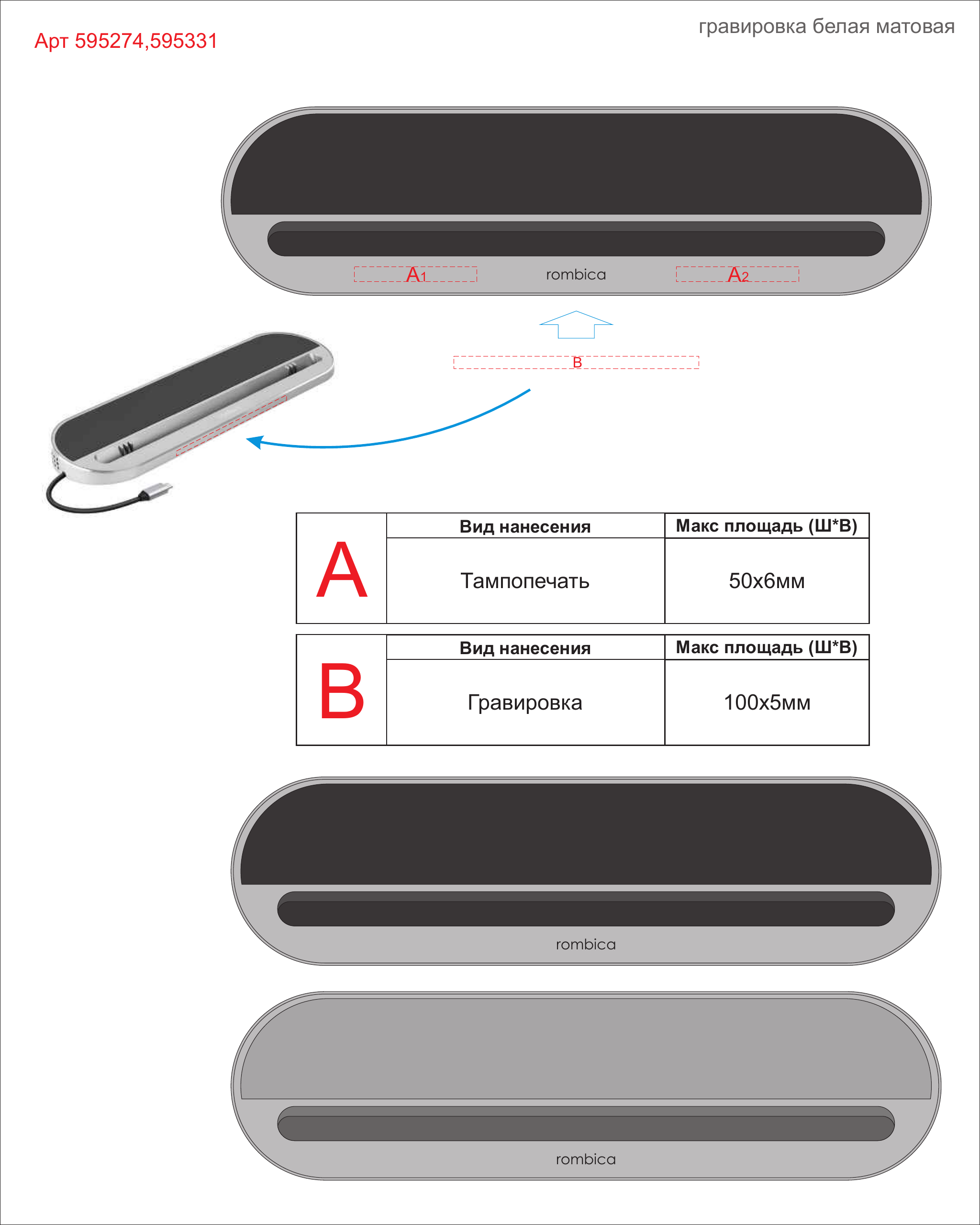 Арт 595274,595331

гравировка белая матовая

A1 rombica A2

B

| A | Вид нанесения | Макс площадь (Ш*В) |
|---|---|---|
| | Тампопечать | 50х6мм |

| B | Вид нанесения | Макс площадь (Ш*В) |
|---|---|---|
| | Гравировка | 100х5мм |

rombica

rombica